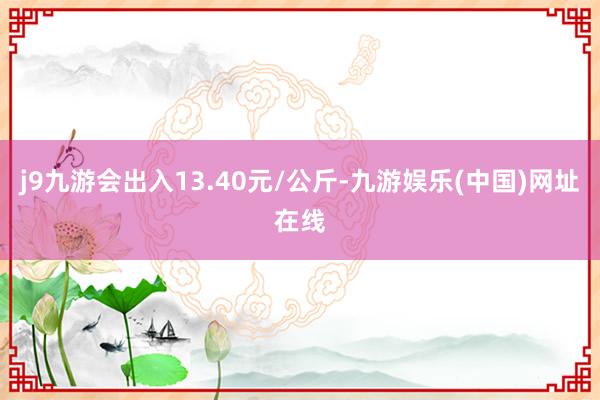 j9九游会出入13.40元/公斤-九游娱乐(中国)网址在线